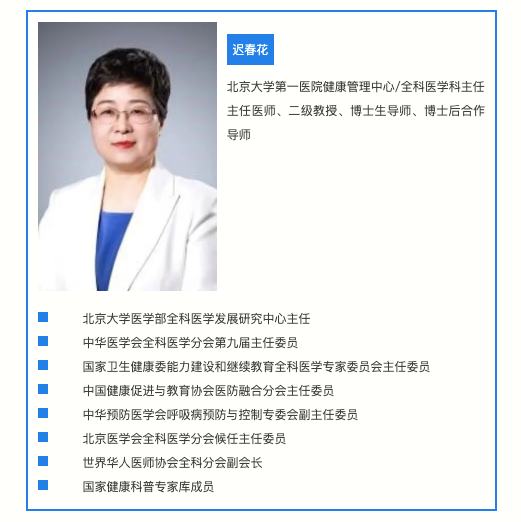 迟春花

北京大学第一医院健康管理中心/全科医学科主任 主任医师、二级教授、博士生导师、博士后合作导师

• 北京大学医学部全科医学发展研究中心主任
• 中华医学会全科医学分会第九届主任委员
• 国家卫生健康委能力建设和继续教育全科医学专家委员会主任委员
• 中国健康促进与教育协会医防融合分会主任委员
• 中华预防医学会呼吸病预防与控制专委会副主任委员
• 北京医学会全科医学分会候任主任委员
• 世界华人医师协会全科分会副会长
• 国家健康科普专家库成员